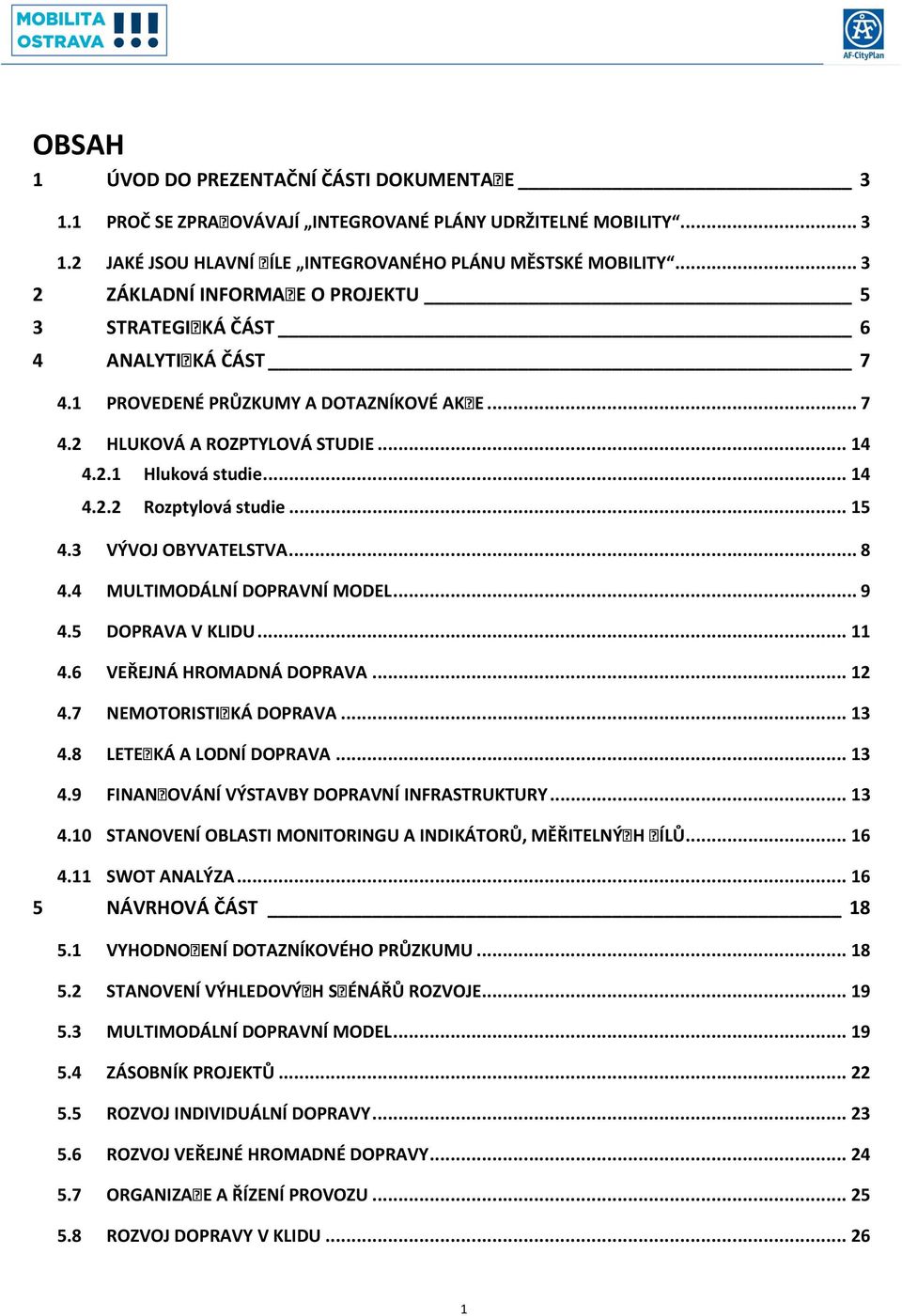 MOBILITA OSTRAVA

AF-CityPlan

OBSAH

1 ÚVOD DO PREZENTAČNÍ ČÁSTI DOKUMENTA�E 3

1.1 PROČ SE ZPRA�OVÁVAJÍ „INTEGROVANÉ PLÁNY UDRŽITELNÉ MOBILITY“ 3

1.2 JAKÉ JSOU HLAVNÍ �ÍLE „INTEGROVANÉHO PLÁNU MĚSTSKÉ MOBILITY“ 3

2 ZÁKLADNÍ INFORMA�E O PROJEKTU 5

3 STRATEGI�KÁ ČÁST 6

4 ANALYTI�KÁ ČÁST 7

4.1 PROVEDENÉ PRŮZKUMY A DOTAZNÍKOVÉ AK�E 7

4.2 HLUKOVÁ A ROZPTYLOVÁ STUDIE 14

4.2.1 Hluková studie 14

4.2.2 Rozptylová studie 15

4.3 VÝVOJ OBYVATELSTVA 8

4.4 MULTIMODÁLNÍ DOPRAVNÍ MODEL 9

4.5 DOPRAVA V KLIDU 11

4.6 VEŘEJNÁ HROMADNÁ DOPRAVA 12

4.7 NEMOTORISTI�KÁ DOPRAVA 13

4.8 LETE�KÁ A LODNÍ DOPRAVA 13

4.9 FINAN�OVÁNÍ VÝSTAVBY DOPRAVNÍ INFRASTRUKTURY 13

4.10 STANOVENÍ OBLASTI MONITORINGU A INDIKÁTORŮ, MĚŘITELNÝ�H �ÍLŮ 16

4.11 SWOT ANALÝZA 16

5 NÁVRHOVÁ ČÁST 18

5.1 VYHODNO�ENÍ DOTAZNÍKOVÉHO PRŮZKUMU 18

5.2 STANOVENÍ VÝHLEDOVÝ�H S�ÉNÁŘŮ ROZVOJE 19

5.3 MULTIMODÁLNÍ DOPRAVNÍ MODEL 19

5.4 ZÁSOBNÍK PROJEKTŮ 22

5.5 ROZVOJ INDIVIDUÁLNÍ DOPRAVY 23

5.6 ROZVOJ VEŘEJNÉ HROMADNÉ DOPRAVY 24

5.7 ORGANIZA�E A ŘÍZENÍ PROVOZU 25

5.8 ROZVOJ DOPRAVY V KLIDU 26

1